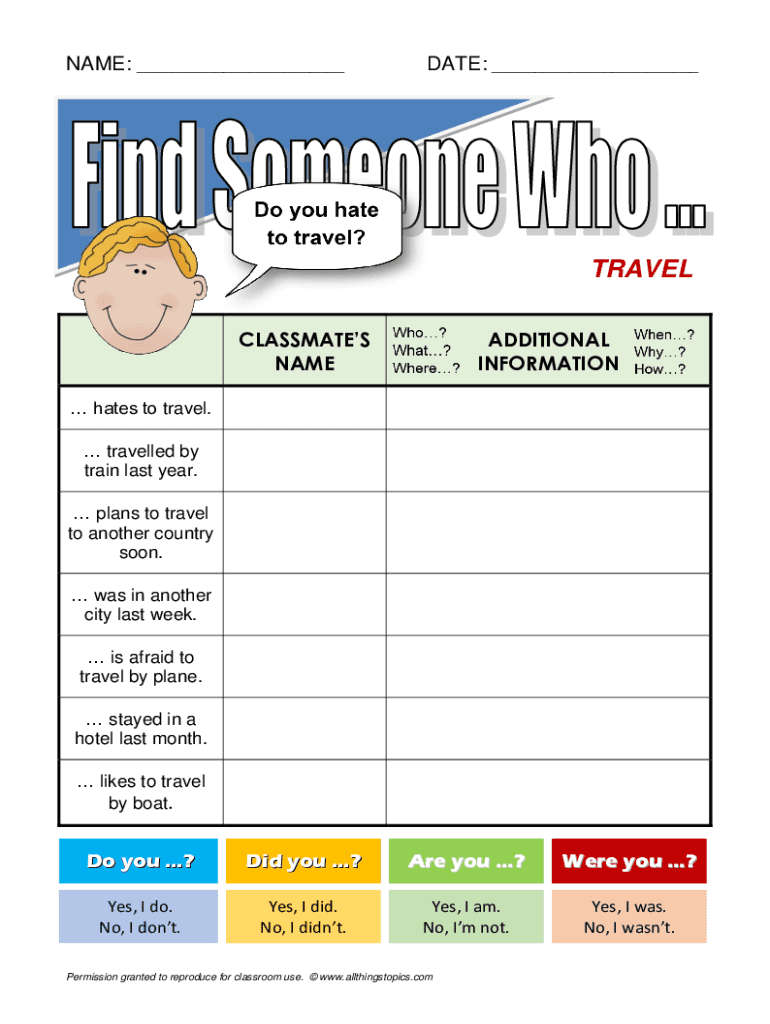 NAME: ____________________ DATE: ____________________

Find Someone Who ...

Do you hate to travel?

TRAVEL

| | CLASSMATE'S NAME | Who…? What…? Where…? ADDITIONAL INFORMATION When…? Why…? How…? |
|---|---|---|
| … hates to travel. | | |
| … travelled by train last year. | | |
| … plans to travel to another country soon. | | |
| … was in another city last week. | | |
| … is afraid to travel by plane. | | |
| … stayed in a hotel last month. | | |
| … likes to travel by boat. | | |

| Do you ...? | Did you ...? | Are you ...? | Were you ...? |
|---|---|---|---|
| Yes, I do. No, I don't. | Yes, I did. No, I didn't. | Yes, I am. No, I'm not. | Yes, I was. No, I wasn't. |

Permission granted to reproduce for classroom use. © www.allthingstopics.com